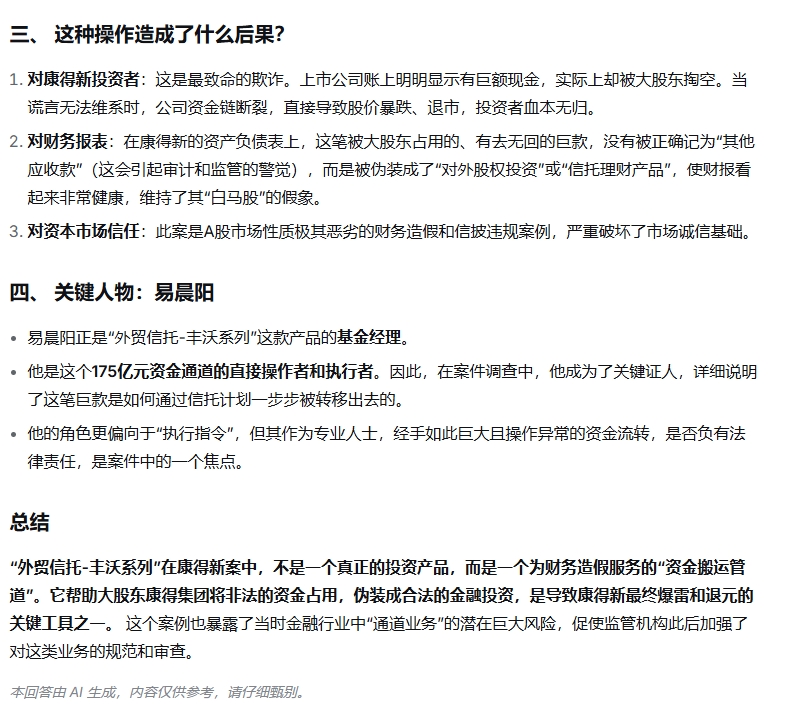 三、 这种操作造成了什么后果？

1. 对康得新投资者：这是最致命的欺诈。上市公司账上明明显示有巨额现金，实际上却被大股东掏空。当谎言无法维系时，公司资金链断裂，直接导致股价暴跌、退市，投资者血本无归。

2. 对财务报表：在康得新的资产负债表上，这笔被大股东占用的、有去无回的巨款，没有被正确记为“其他应收款”（这会引起审计和监管的警觉），而是被伪装成了“对外股权投资”或“信托理财产品”，使财报看起来非常健康，维持了其“白马股”的假象。

3. 对资本市场信任：此案是A股市场性质极其恶劣的财务造假和信披违规案例，严重破坏了市场诚信基础。

四、 关键人物：易晨阳

• 易晨阳正是“外贸信托-丰沃系列”这款产品的基金经理。

• 他是这个175亿元资金通道的直接操作者和执行者。因此，在案件调查中，他成为了关键证人，详细说明了这笔巨款是如何通过信托计划一步步被转移出去的。

• 他的角色更偏向于“执行指令”，但其作为专业人士，经手如此巨大且操作异常的资金流转，是否负有法律责任，是案件中的一个焦点。

总结

“外贸信托-丰沃系列”在康得新案中，不是一个真正的投资产品，而是一个为财务造假服务的“资金搬运管道”。它帮助大股东康得集团将非法的资金占用，伪装成合法的金融投资，是导致康得新最终爆雷和退元的关键工具之一。 这个案例也暴露了当时金融行业中“通道业务”的潜在巨大风险，促使监管机构此后加强了对这类业务的规范和审查。

本回答由 AI 生成，内容仅供参考，请仔细甄别。